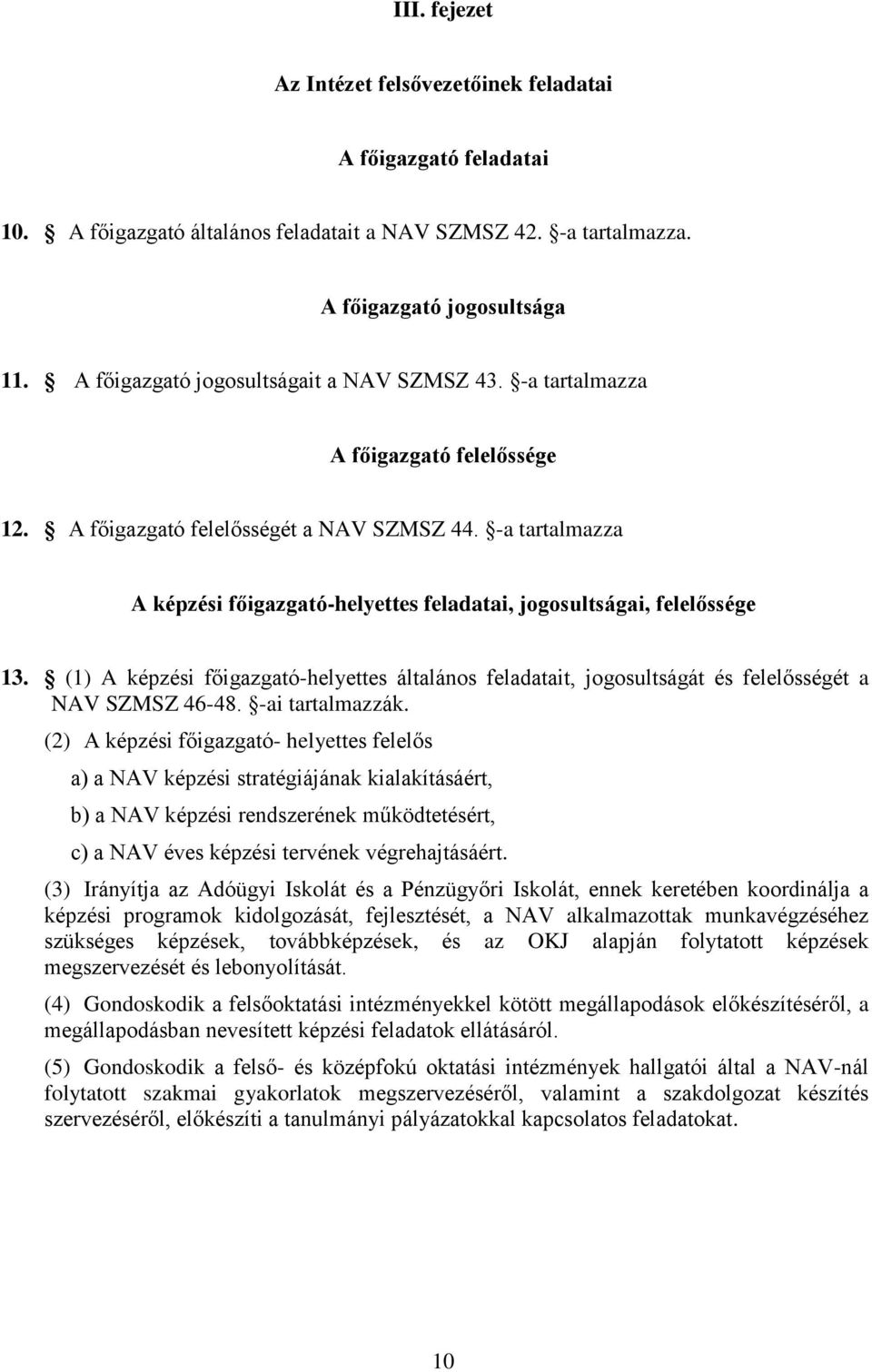 III. fejezet

Az Intézet felsővezetőinek feladatai

A főigazgató feladatai

10. § A főigazgató általános feladatait a NAV SZMSZ 42. §-a tartalmazza.

A főigazgató jogosultsága

11. § A főigazgató jogosultságait a NAV SZMSZ 43. §-a tartalmazza

A főigazgató felelőssége

12. § A főigazgató felelősségét a NAV SZMSZ 44. §-a tartalmazza

A képzési főigazgató-helyettes feladatai, jogosultságai, felelőssége

13. § (1) A képzési főigazgató-helyettes általános feladatait, jogosultságát és felelősségét a NAV SZMSZ 46-48. §-ai tartalmazzák.

(2) A képzési főigazgató- helyettes felelős

a) a NAV képzési stratégiájának kialakításáért,

b) a NAV képzési rendszerének működtetésért,

c) a NAV éves képzési tervének végrehajtásáért.

(3) Irányítja az Adóügyi Iskolát és a Pénzügyőri Iskolát, ennek keretében koordinálja a képzési programok kidolgozását, fejlesztését, a NAV alkalmazottak munkavégzéséhez szükséges képzések, továbbképzések, és az OKJ alapján folytatott képzések megszervezését és lebonyolítását.

(4) Gondoskodik a felsőoktatási intézményekkel kötött megállapodások előkészítéséről, a megállapodásban nevesített képzési feladatok ellátásáról.

(5) Gondoskodik a felső- és középfokú oktatási intézmények hallgatói által a NAV-nál folytatott szakmai gyakorlatok megszervezéséről, valamint a szakdolgozat készítés szervezéséről, előkészíti a tanulmányi pályázatokkal kapcsolatos feladatokat.

10